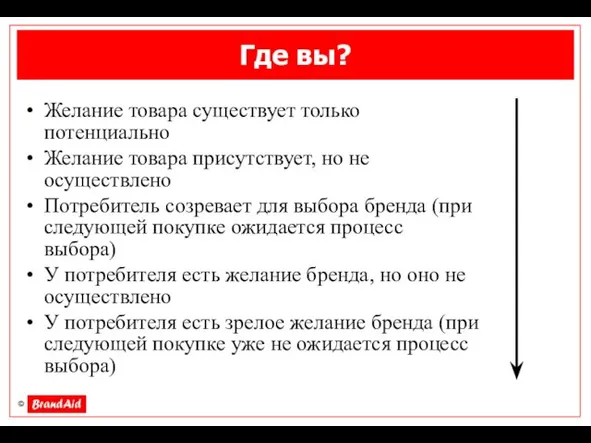 Где вы?

• Желание товара существует только потенциально
• Желание товара присутствует, но не осуществлено
• Потребитель созревает для выбора бренда (при следующей покупке ожидается процесс выбора)
• У потребителя есть желание бренда, но оно не осуществлено
• У потребителя есть зрелое желание бренда (при следующей покупке уже не ожидается процесс выбора)

© BrandAid